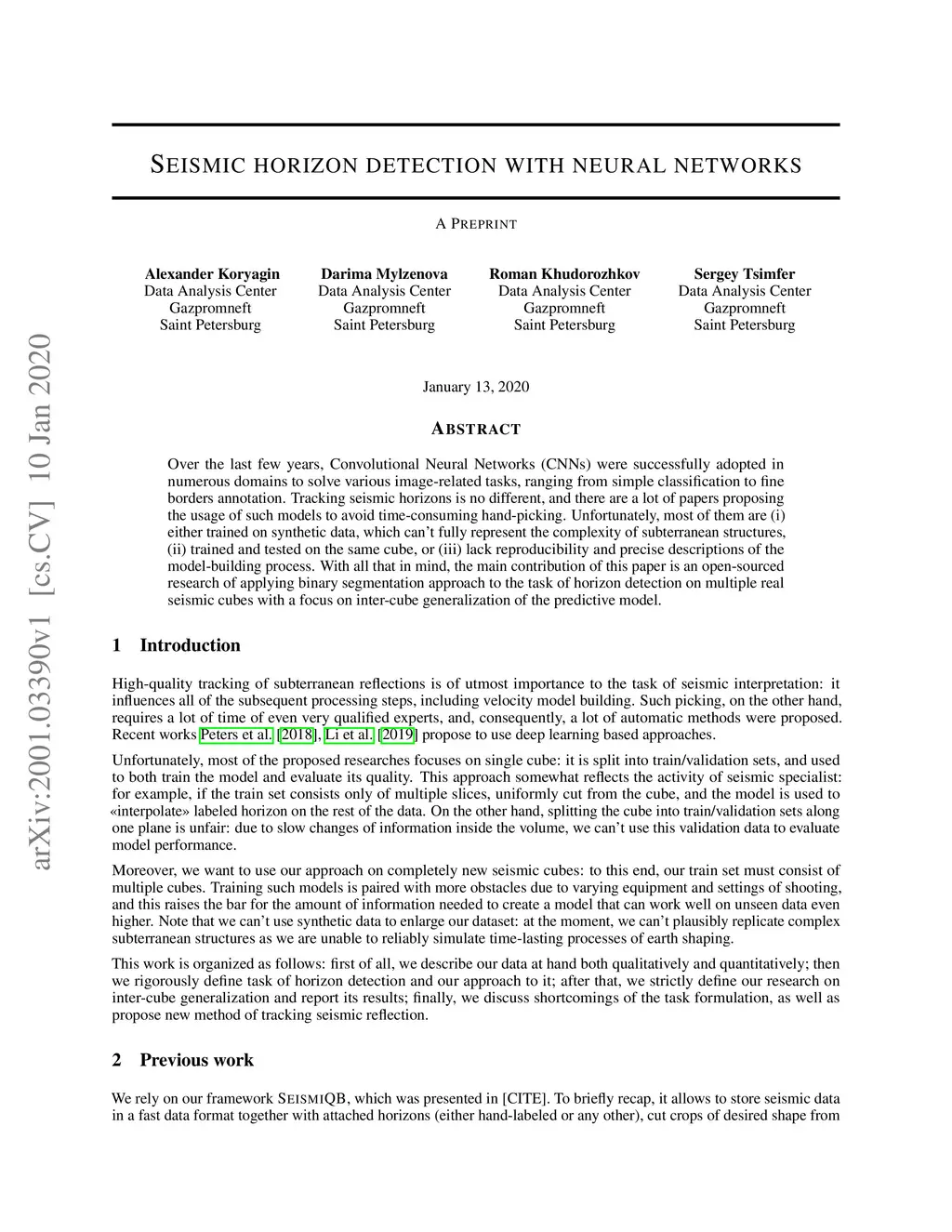 arXiv:2001.03390v1 [cs.CV] 10 Jan 2020

SEISMIC HORIZON DETECTION WITH NEURAL NETWORKS

A PREPRINT

Alexander Koryagin
Data Analysis Center
Gazpromneft
Saint Petersburg

Darima Mylzenova
Data Analysis Center
Gazpromneft
Saint Petersburg

Roman Khudorozhkov
Data Analysis Center
Gazpromneft
Saint Petersburg

Sergey Tsimfer
Data Analysis Center
Gazpromneft
Saint Petersburg

January 13, 2020

ABSTRACT

Over the last few years, Convolutional Neural Networks (CNNs) were successfully adopted in numerous domains to solve various image-related tasks, ranging from simple classification to fine borders annotation. Tracking seismic horizons is no different, and there are a lot of papers proposing the usage of such models to avoid time-consuming hand-picking. Unfortunately, most of them are (i) either trained on synthetic data, which can't fully represent the complexity of subterranean structures, (ii) trained and tested on the same cube, or (iii) lack reproducibility and precise descriptions of the model-building process. With all that in mind, the main contribution of this paper is an open-sourced research of applying binary segmentation approach to the task of horizon detection on multiple real seismic cubes with a focus on inter-cube generalization of the predictive model.

1 Introduction

High-quality tracking of subterranean reflections is of utmost importance to the task of seismic interpretation: it influences all of the subsequent processing steps, including velocity model building. Such picking, on the other hand, requires a lot of time of even very qualified experts, and, consequently, a lot of automatic methods were proposed. Recent works Peters et al. [2018], Li et al. [2019] propose to use deep learning based approaches.

Unfortunately, most of the proposed researches focuses on single cube: it is split into train/validation sets, and used to both train the model and evaluate its quality. This approach somewhat reflects the activity of seismic specialist: for example, if the train set consists only of multiple slices, uniformly cut from the cube, and the model is used to «interpolate» labeled horizon on the rest of the data. On the other hand, splitting the cube into train/validation sets along one plane is unfair: due to slow changes of information inside the volume, we can't use this validation data to evaluate model performance.

Moreover, we want to use our approach on completely new seismic cubes: to this end, our train set must consist of multiple cubes. Training such models is paired with more obstacles due to varying equipment and settings of shooting, and this raises the bar for the amount of information needed to create a model that can work well on unseen data even higher. Note that we can't use synthetic data to enlarge our dataset: at the moment, we can't plausibly replicate complex subterranean structures as we are unable to reliably simulate time-lasting processes of earth shaping.

This work is organized as follows: first of all, we describe our data at hand both qualitatively and quantitatively; then we rigorously define task of horizon detection and our approach to it; after that, we strictly define our research on inter-cube generalization and report its results; finally, we discuss shortcomings of the task formulation, as well as propose new method of tracking seismic reflection.

2 Previous work

We rely on our framework SEISMIQB, which was presented in [CITE]. To briefly recap, it allows to store seismic data in a fast data format together with attached horizons (either hand-labeled or any other), cut crops of desired shape from